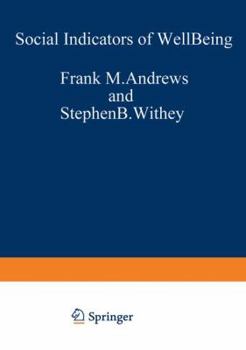 Social Indicators of WellBeing

Frank M.Andrews
and
StephenB.Withey

Springer